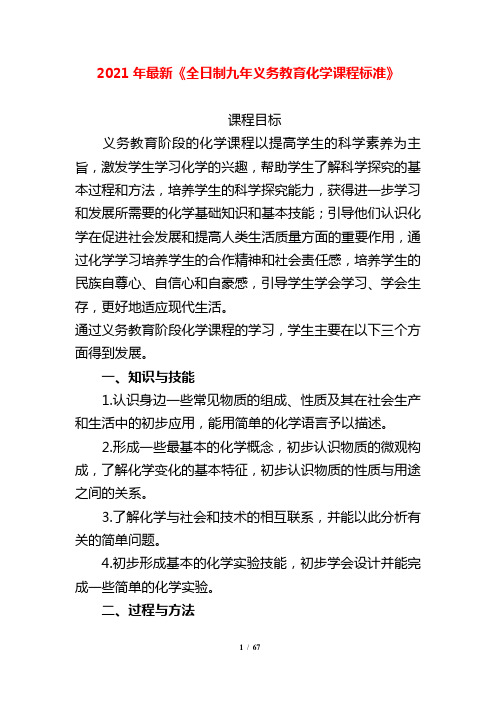 2021 年最新《全日制九年义务教育化学课程标准》

课程目标

义务教育阶段的化学课程以提高学生的科学素养为主旨，激发学生学习化学的兴趣，帮助学生了解科学探究的基本过程和方法，培养学生的科学探究能力，获得进一步学习和发展所需要的化学基础知识和基本技能；引导他们认识化学在促进社会发展和提高人类生活质量方面的重要作用，通过化学学习培养学生的合作精神和社会责任感，培养学生的民族自尊心、自信心和自豪感，引导学生学会学习、学会生存，更好地适应现代生活。

通过义务教育阶段化学课程的学习，学生主要在以下三个方面得到发展。

一、知识与技能

1.认识身边一些常见物质的组成、性质及其在社会生产和生活中的初步应用，能用简单的化学语言予以描述。

2.形成一些最基本的化学概念，初步认识物质的微观构成，了解化学变化的基本特征，初步认识物质的性质与用途之间的关系。

3.了解化学与社会和技术的相互联系，并能以此分析有关的简单问题。

4.初步形成基本的化学实验技能，初步学会设计并能完成一些简单的化学实验。

二、过程与方法

1 / 67